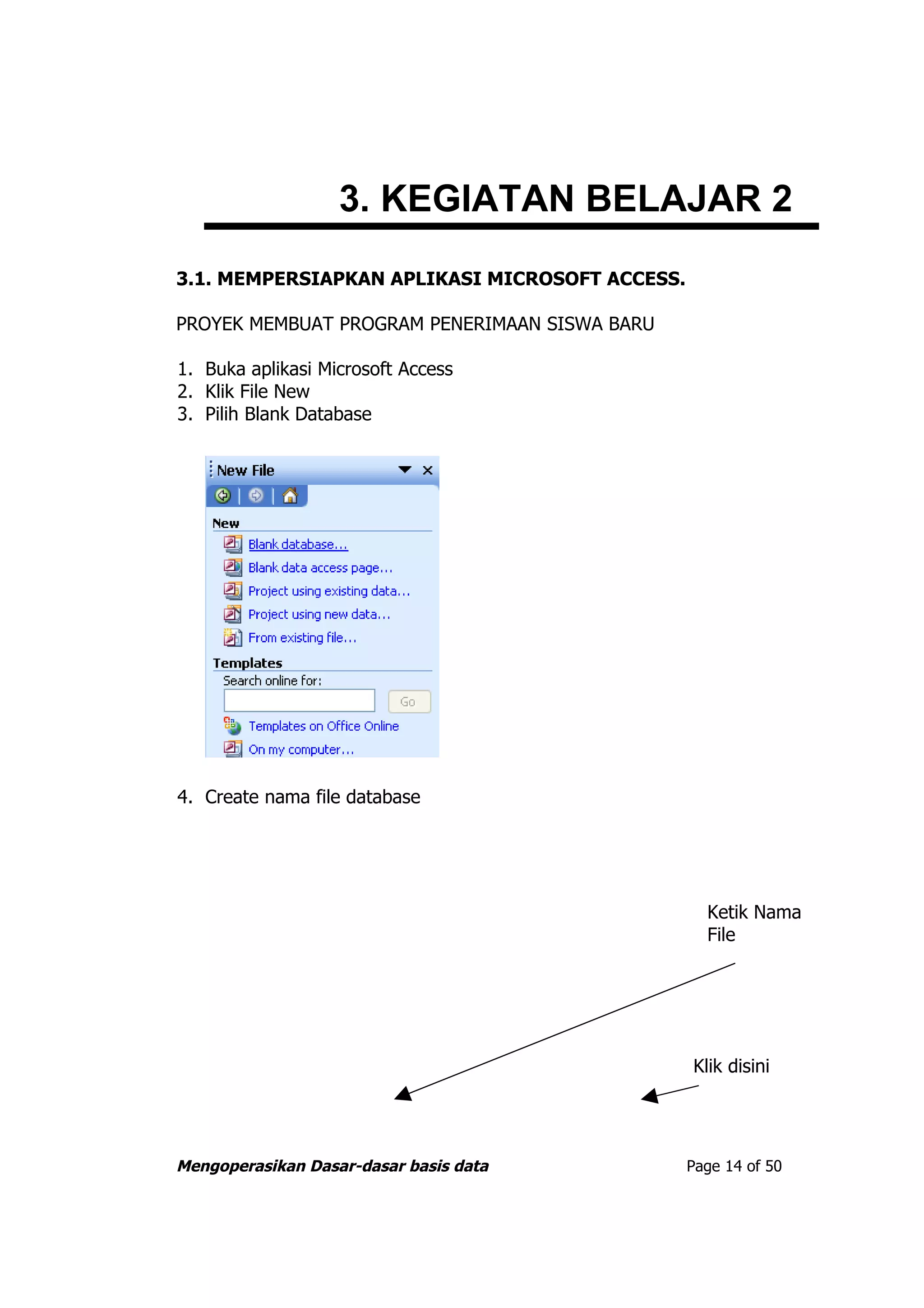 3. KEGIATAN BELAJAR 2

3.1. MEMPERSIAPKAN APLIKASI MICROSOFT ACCESS.

PROYEK MEMBUAT PROGRAM PENERIMAAN SISWA BARU

1. Buka aplikasi Microsoft Access
2. Klik File New
3. Pilih Blank Database

New File

New

Blank database...

Blank data access page...

Project using existing data...

Project using new data...

From existing file...

Templates

Search online for:

Go

Templates on Office Online

On my computer...

4. Create nama file database

Ketik Nama File

Klik disini

Mengoperasikan Dasar-dasar basis data

Page 14 of 50